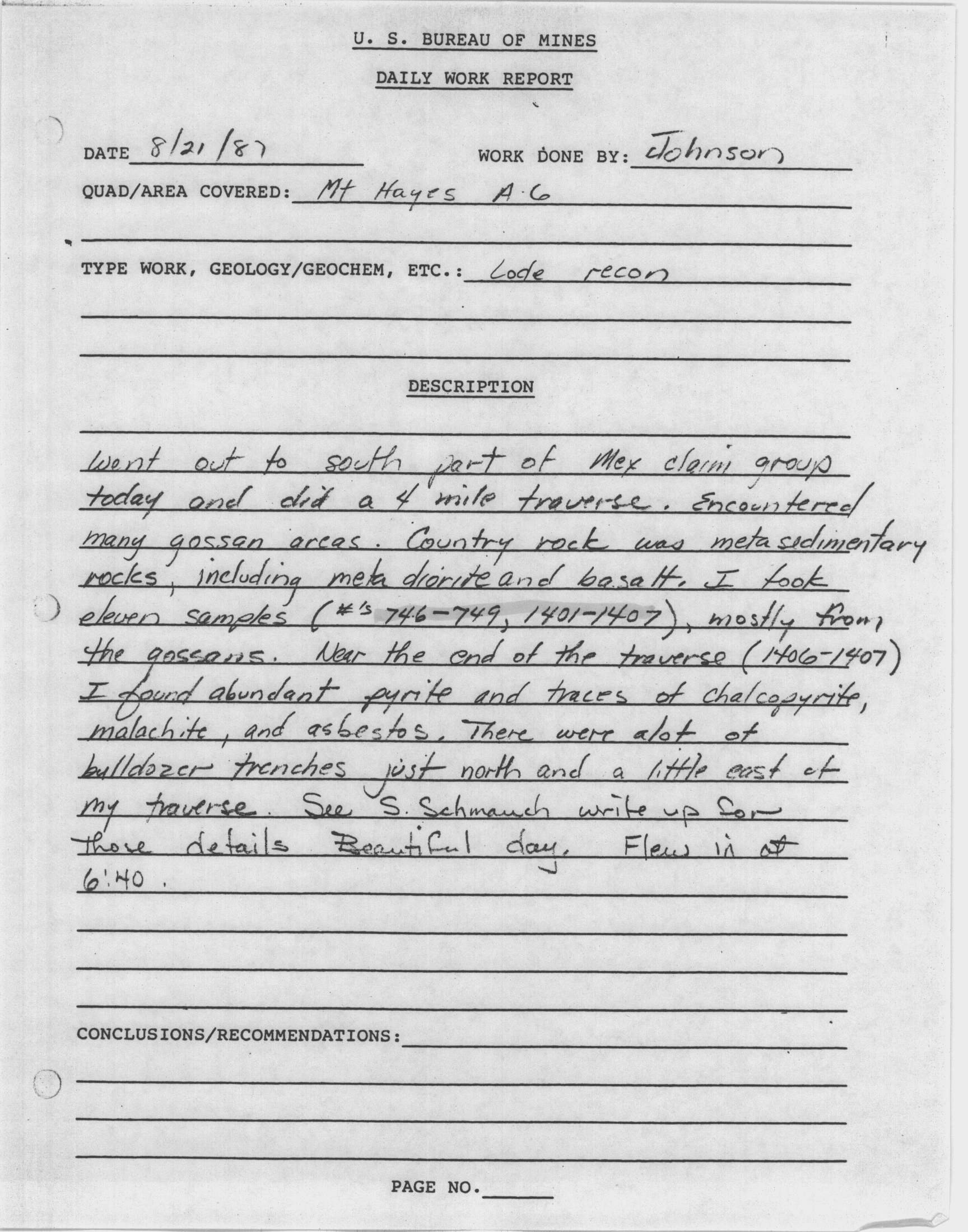 U. S. BUREAU OF MINES

DAILY WORK REPORT

DATE 8/21/87 WORK DONE BY: Johnson

QUAD/AREA COVERED: Mt Hayes A-6

TYPE WORK, GEOLOGY/GEOCHEM, ETC.: Lode recon

DESCRIPTION

Went out to south part of Mex claim group today and did a 4 mile traverse. Encountered many gossan areas. Country rock was metasedimentary rocks, including meta diorite and basalt. I took eleven samples (#'s 746-749, 1401-1407), mostly from the gossans. Near the end of the traverse (1406-1407) I found abundant pyrite and traces of chalcopyrite, malachite, and asbestos. There were alot of bulldozer trenches just north and a little east of my traverse. See S. Schmauch write up for those details Beautiful day. Flew in at 6:40.

CONCLUSIONS/RECOMMENDATIONS:

PAGE NO.